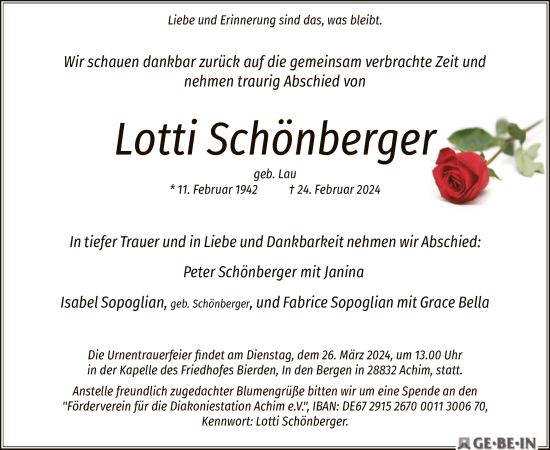 Liebe und Erinnerung sind das, was bleibt.

Wir schauen dankbar zurück auf die gemeinsam verbrachte Zeit und nehmen traurig Abschied von

Lotti Schönberger

geb. Lau

* 11. Februar 1942 † 24. Februar 2024

In tiefer Trauer und in Liebe und Dankbarkeit nehmen wir Abschied:

Peter Schönberger mit Janina

Isabel Sopoglian, geb. Schönberger, und Fabrice Sopoglian mit Grace Bella

Die Urnentrauerfeier findet am Dienstag, dem 26. März 2024, um 13.00 Uhr in der Kapelle des Friedhofes Bierden, In den Bergen in 28832 Achim, statt.

Anstelle freundlich zugedachter Blumengrüße bitten wir um eine Spende an den "Förderverein für die Diakoniestation Achim e.V.", IBAN: DE67 2915 2670 0011 3006 70, Kennwort: Lotti Schönberger.

GE·BE·IN